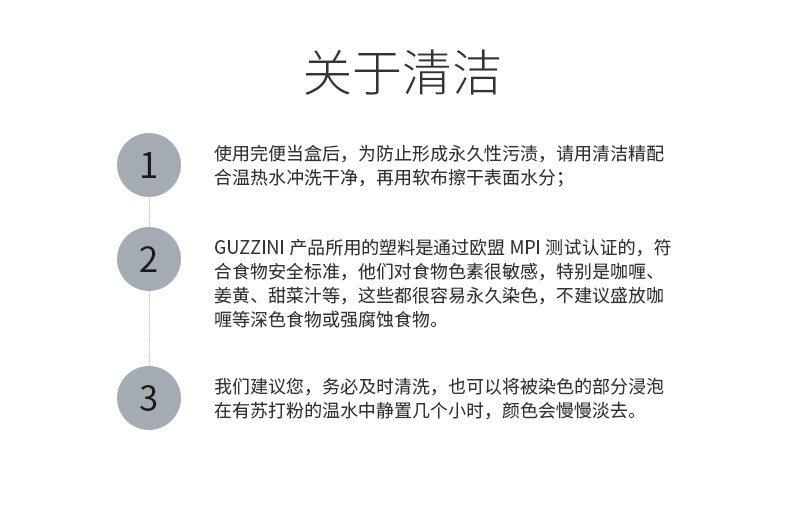 关于清洁

1

使用完便当盒后，为防止形成永久性污渍，请用清洁精配合温热水冲洗干净，再用软布擦干表面水分；

2

GUZZINI产品所用的塑料是通过欧盟MPI测试认证的，符合食物安全标准，他们对食物色素很敏感，特别是咖喱、姜黄、甜菜汁等，这些都很容易永久染色，不建议盛放咖喱等深色食物或强腐蚀食物。

3

我们建议您，务必及时清洗，也可以将被染色的部分浸泡在有苏打粉的温水中静置几个小时，颜色会慢慢淡去。